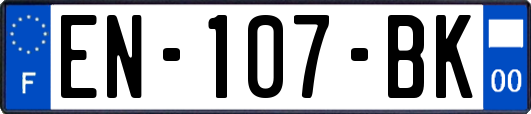 F
EN-107-BK
00